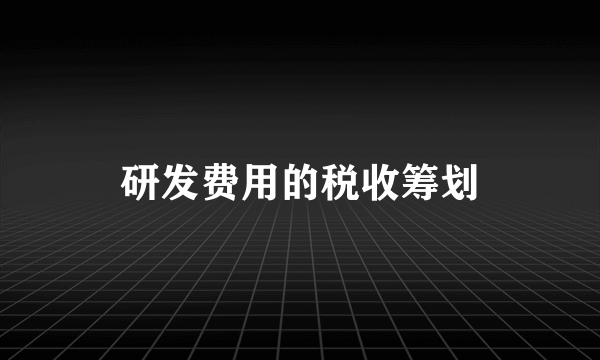 研发费用的税收筹划